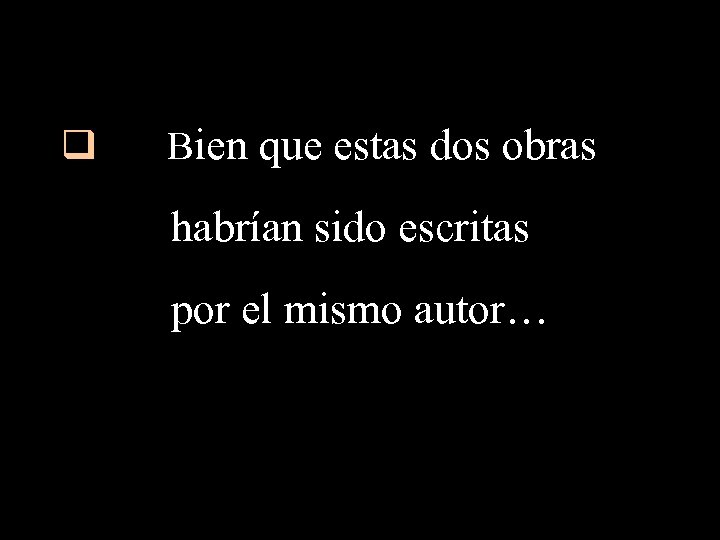 Bien que estas dos obras habrían sido escritas por el mismo autor…